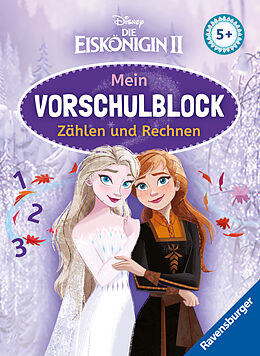 Disney
DIE
EISKÖNIGIN II

5+

Mein
VORSCHULBLOCK
Zählen und Rechnen

1
2
3

Ravensburger